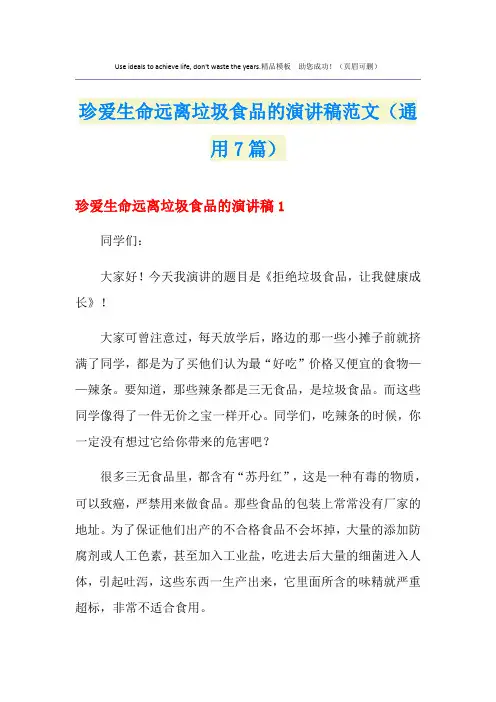 Use ideals to achieve life, don't waste the years.精品模板 助您成功！（页眉可删）

珍爱生命远离垃圾食品的演讲稿范文（通用7篇）

珍爱生命远离垃圾食品的演讲稿1

同学们：

大家好！今天我演讲的题目是《拒绝垃圾食品，让我健康成长》！

大家可曾注意过，每天放学后，路边的那一些小摊子前就挤满了同学，都是为了买他们认为最“好吃”价格又便宜的食物——辣条。要知道，那些辣条都是三无食品，是垃圾食品。而这些同学像得了一件无价之宝一样开心。同学们，吃辣条的时候，你一定没有想过它给你带来的危害吧？

很多三无食品里，都含有“苏丹红”，这是一种有毒的物质，可以致癌，严禁用来做食品。那些食品的包装上常常没有厂家的地址。为了保证他们出产的不合格食品不会坏掉，大量的添加防腐剂或人工色素，甚至加入工业盐，吃进去后大量的细菌进入人体，引起吐泻，这些东西一生产出来，它里面所含的味精就严重超标，非常不适合食用。